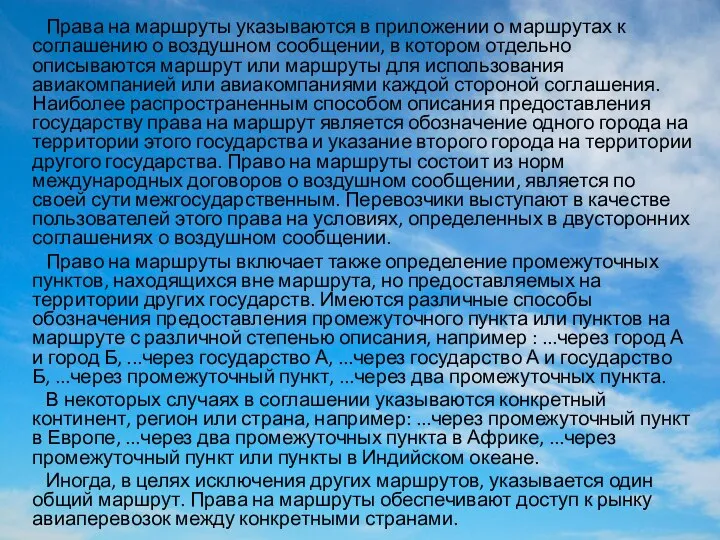 Права на маршруты указываются в приложении о маршрутах к соглашению о воздушном сообщении, в котором отдельно описываются маршрут или маршруты для использования авиакомпанией или авиакомпаниями каждой стороной соглашения. Наиболее распространенным способом описания предоставления государству права на маршрут является обозначение одного города на территории этого государства и указание второго города на территории другого государства. Право на маршруты состоит из норм международных договоров о воздушном сообщении, является по своей сути межгосударственным. Перевозчики выступают в качестве пользователей этого права на условиях, определенных в двусторонних соглашениях о воздушном сообщении.

Право на маршруты включает также определение промежуточных пунктов, находящихся вне маршрута, но предоставляемых на территории других государств. Имеются различные способы обозначения предоставления промежуточного пункта или пунктов на маршруте с различной степенью описания, например : ...через город А и город Б, ...через государство А, ...через государство А и государство Б, ...через промежуточный пункт, ...через два промежуточных пункта.

В некоторых случаях в соглашении указываются конкретный континент, регион или страна, например: ...через промежуточный пункт в Европе, ...через два промежуточных пункта в Африке, ...через промежуточный пункт или пункты в Индийском океане.

Иногда, в целях исключения других маршрутов, указывается один общий маршрут. Права на маршруты обеспечивают доступ к рынку авиаперевозок между конкретными странами.